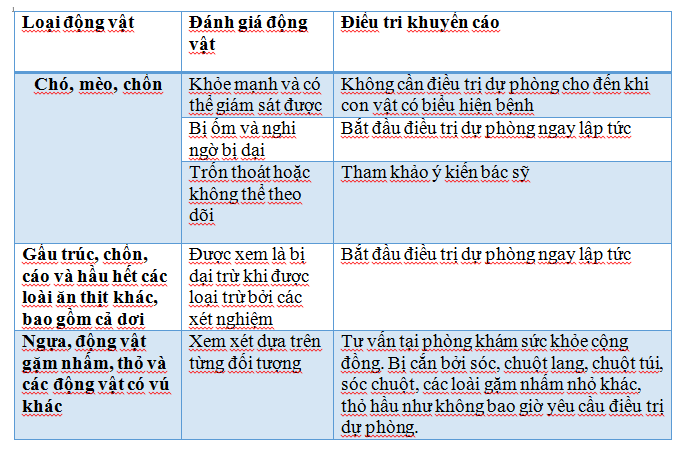 | Loại động vật | Đánh giá động vật | Điều tri khuyến cáo |
|---|---|---|
| Chó, mèo, chồn | Khỏe mạnh và có thể giám sát được | Không cần điều trị dự phòng cho đến khi con vật có biểu hiện bệnh |
| | Bị ốm và nghi ngờ bị dại | Bắt đầu điều trị dự phòng ngay lập tức |
| | Trốn thoát hoặc không thể theo dõi | Tham khảo ý kiến bác sỹ |
| Gấu trúc, chồn, cáo và hầu hết các loài ăn thịt khác, bao gồm cả dơi | Được xem là bị dại trừ khi được loại trừ bởi các xét nghiệm | Bắt đầu điều trị dự phòng ngay lập tức |
| Ngựa, động vật gặm nhấm, thỏ và các động vật có vú khác | Xem xét dựa trên từng đối tượng | Tư vấn tại phòng khám sức khỏe cộng đồng. Bị cắn bởi sóc, chuột lang, chuột túi, sóc chuột, các loài gặm nhấm nhỏ khác, thỏ hầu như không bao giờ yêu cầu điều trị dự phòng. |